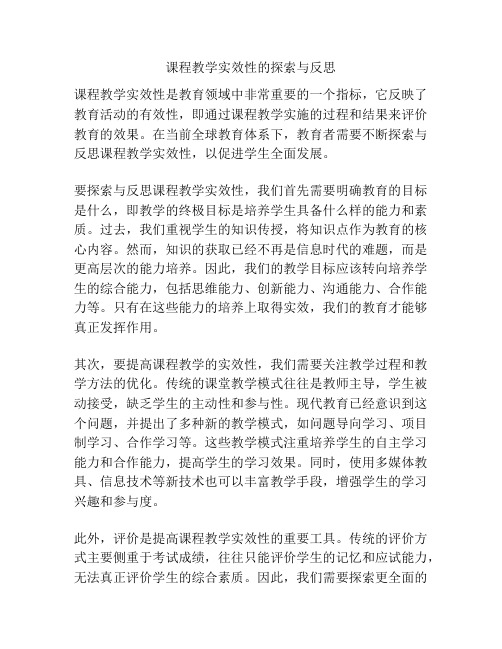 课程教学实效性的探索与反思

课程教学实效性是教育领域中非常重要的一个指标，它反映了教育活动的有效性，即通过课程教学实施的过程和结果来评价教育的效果。在当前全球教育体系下，教育者需要不断探索与反思课程教学实效性，以促进学生全面发展。

要探索与反思课程教学实效性，我们首先需要明确教育的目标是什么，即教学的终极目标是培养学生具备什么样的能力和素质。过去，我们重视学生的知识传授，将知识点作为教育的核心内容。然而，知识的获取已经不再是信息时代的难题，而是更高层次的能力培养。因此，我们的教学目标应该转向培养学生的综合能力，包括思维能力、创新能力、沟通能力、合作能力等。只有在这些能力的培养上取得实效，我们的教育才能够真正发挥作用。

其次，要提高课程教学的实效性，我们需要关注教学过程和教学方法的优化。传统的课堂教学模式往往是教师主导，学生被动接受，缺乏学生的主动性和参与性。现代教育已经意识到这个问题，并提出了多种新的教学模式，如问题导向学习、项目制学习、合作学习等。这些教学模式注重培养学生的自主学习能力和合作能力，提高学生的学习效果。同时，使用多媒体教具、信息技术等新技术也可以丰富教学手段，增强学生的学习兴趣和参与度。

此外，评价是提高课程教学实效性的重要工具。传统的评价方式主要侧重于考试成绩，往往只能评价学生的记忆和应试能力，无法真正评价学生的综合素质。因此，我们需要探索更全面的